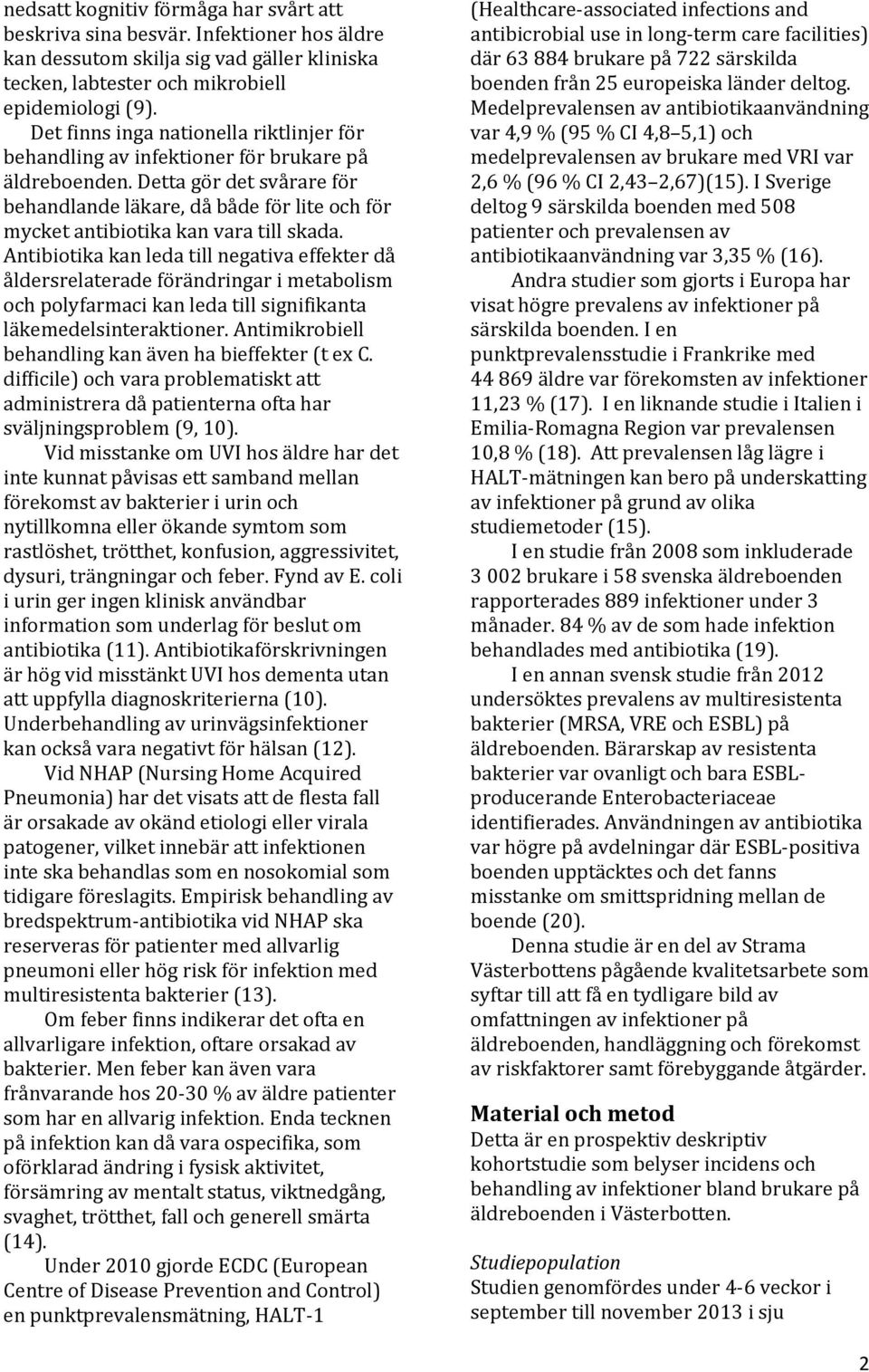 nedsatt kognitiv förmåga har svårt att beskriva sina besvär. Infektioner hos äldre kan dessutom skilja sig vad gäller kliniska tecken, labtester och mikrobiell epidemiologi (9).

Det finns inga nationella riktlinjer för behandling av infektioner för brukare på äldreboenden. Detta gör det svårare för behandlande läkare, då både för lite och för mycket antibiotika kan vara till skada. Antibiotika kan leda till negativa effekter då åldersrelaterade förändringar i metabolism och polyfarmaci kan leda till signifikanta läkemedelsinteraktioner. Antimikrobiell behandling kan även ha bieffekter (t ex C. difficile) och vara problematiskt att administrera då patienterna ofta har sväljningsproblem (9, 10).

Vid misstanke om UVI hos äldre har det inte kunnat påvisas ett samband mellan förekomst av bakterier i urin och nytillkomna eller ökande symtom som rastlöshet, trötthet, konfusion, aggressivitet, dysuri, trängningar och feber. Fynd av E. coli i urin ger ingen klinisk användbar information som underlag för beslut om antibiotika (11). Antibiotikaförskrivningen är hög vid misstänkt UVI hos dementa utan att uppfylla diagnoskriterierna (10). Underbehandling av urinvägsinfektioner kan också vara negativt för hälsan (12).

Vid NHAP (Nursing Home Acquired Pneumonia) har det visats att de flesta fall är orsakade av okänd etiologi eller virala patogener, vilket innebär att infektionen inte ska behandlas som en nosokomial som tidigare föreslagits. Empirisk behandling av bredspektrum-antibiotika vid NHAP ska reserveras för patienter med allvarlig pneumoni eller hög risk för infektion med multiresistenta bakterier (13).

Om feber finns indikerar det ofta en allvarligare infektion, oftare orsakad av bakterier. Men feber kan även vara frånvarande hos 20-30 % av äldre patienter som har en allvarig infektion. Enda tecknen på infektion kan då vara ospecifika, som oförklarad ändring i fysisk aktivitet, försämring av mentalt status, viktnedgång, svaghet, trötthet, fall och generell smärta (14).

Under 2010 gjorde ECDC (European Centre of Disease Prevention and Control) en punktprevalensmätning, HALT-1 (Healthcare-associated infections and antibicrobial use in long-term care facilities) där 63 884 brukare på 722 särskilda boenden från 25 europeiska länder deltog. Medelprevalensen av antibiotikaanvändning var 4,9 % (95 % CI 4,8–5,1) och medelprevalensen av brukare med VRI var 2,6 % (96 % CI 2,43–2,67)(15). I Sverige deltog 9 särskilda boenden med 508 patienter och prevalensen av antibiotikaanvändning var 3,35 % (16).

Andra studier som gjorts i Europa har visat högre prevalens av infektioner på särskilda boenden. I en punktprevalensstudie i Frankrike med 44 869 äldre var förekomsten av infektioner 11,23 % (17). I en liknande studie i Italien i Emilia-Romagna Region var prevalensen 10,8 % (18). Att prevalensen låg lägre i HALT-mätningen kan bero på underskatting av infektioner på grund av olika studiemetoder (15).

I en studie från 2008 som inkluderade 3 002 brukare i 58 svenska äldreboenden rapporterades 889 infektioner under 3 månader. 84 % av de som hade infektion behandlades med antibiotika (19).

I en annan svensk studie från 2012 undersöktes prevalens av multiresistenta bakterier (MRSA, VRE och ESBL) på äldreboenden. Bärarskap av resistenta bakterier var ovanligt och bara ESBL-producerande Enterobacteriaceae identifierades. Användningen av antibiotika var högre på avdelningar där ESBL-positiva boenden upptäcktes och det fanns misstanke om smittspridning mellan de boende (20).

Denna studie är en del av Strama Västerbottens pågående kvalitetsarbete som syftar till att få en tydligare bild av omfattningen av infektioner på äldreboenden, handläggning och förekomst av riskfaktorer samt förebyggande åtgärder.

Material och metod

Detta är en prospektiv deskriptiv kohortstudie som belyser incidens och behandling av infektioner bland brukare på äldreboenden i Västerbotten.

Studiepopulation

Studien genomfördes under 4-6 veckor i september till november 2013 i sju

2